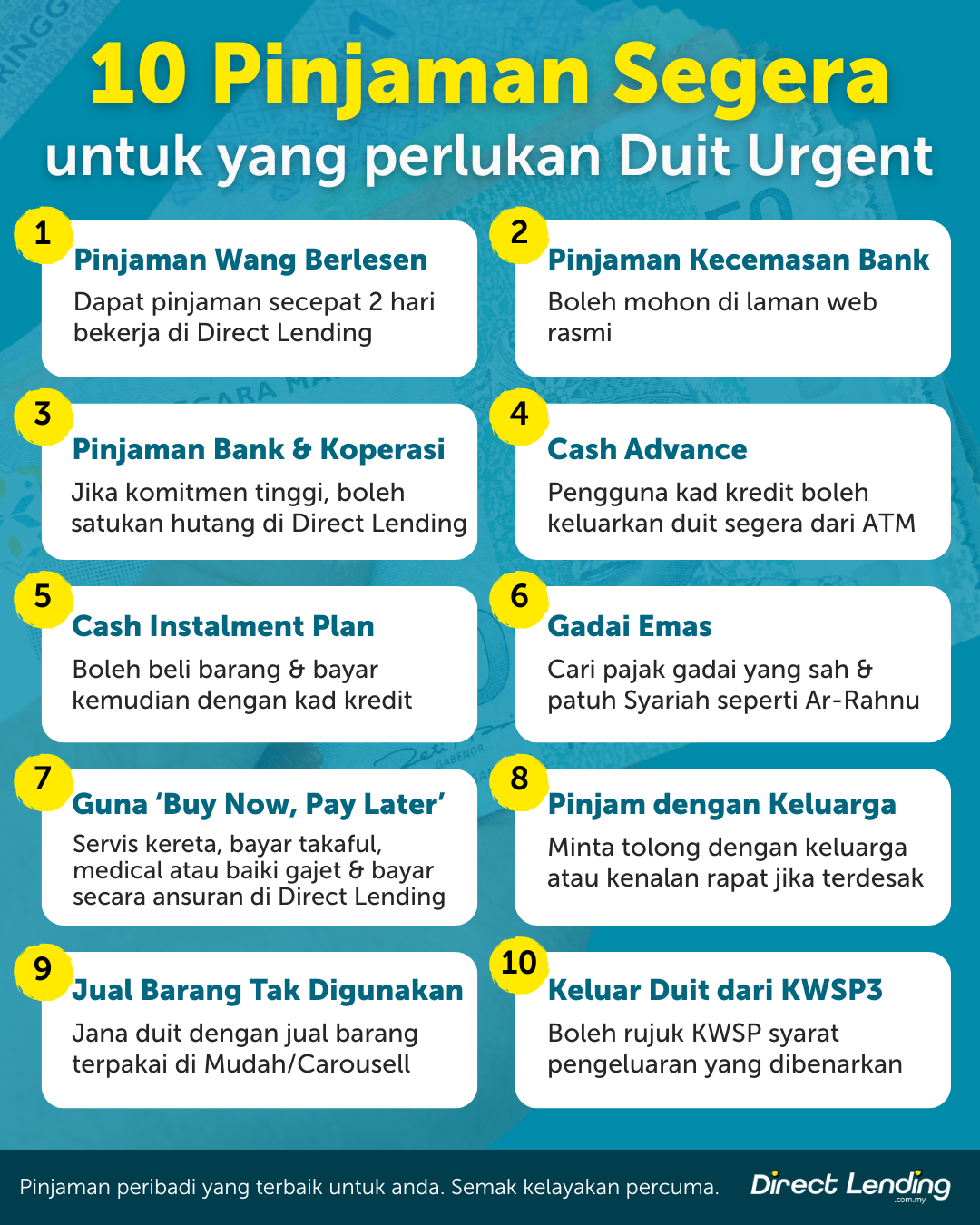 10 Pinjaman Segera
untuk yang perlukan Duit Urgent

1
Pinjaman Wang Berlesen
Dapat pinjaman secepat 2 hari bekerja di Direct Lending

2
Pinjaman Kecemasan Bank
Boleh mohon di laman web rasmi

3
Pinjaman Bank & Koperasi
Jika komitmen tinggi, boleh satukan hutang di Direct Lending

4
Cash Advance
Pengguna kad kredit boleh keluarkan duit segera dari ATM

5
Cash Instalment Plan
Boleh beli barang & bayar kemudian dengan kad kredit

6
Gadai Emas
Cari pajak gadai yang sah & patuh Syariah seperti Ar-Rahnu

7
Guna 'Buy Now, Pay Later'
Servis kereta, bayar takaful, medical atau baiki gajet & bayar secara ansuran di Direct Lending

8
Pinjam dengan Keluarga
Minta tolong dengan keluarga atau kenalan rapat jika terdesak

9
Jual Barang Tak Digunakan
Jana duit dengan jual barang terpakai di Mudah/Carousell

10
Keluar Duit dari KWSP3
Boleh rujuk KWSP syarat pengeluaran yang dibenarkan

Pinjaman peribadi yang terbaik untuk anda. Semak kelayakan percuma.
Direct Lending .com.my